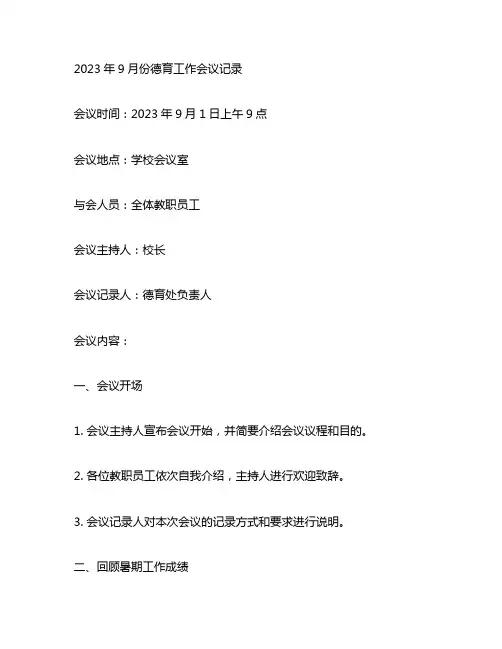 2023 年 9 月份德育工作会议记录

会议时间：2023 年 9 月 1 日上午 9 点

会议地点：学校会议室

与会人员：全体教职员工

会议主持人：校长

会议记录人：德育处负责人

会议内容：

一、会议开场

1. 会议主持人宣布会议开始，并简要介绍会议议程和目的。

2. 各位教职员工依次自我介绍，主持人进行欢迎致辞。

3. 会议记录人对本次会议的记录方式和要求进行说明。

二、回顾暑期工作成绩